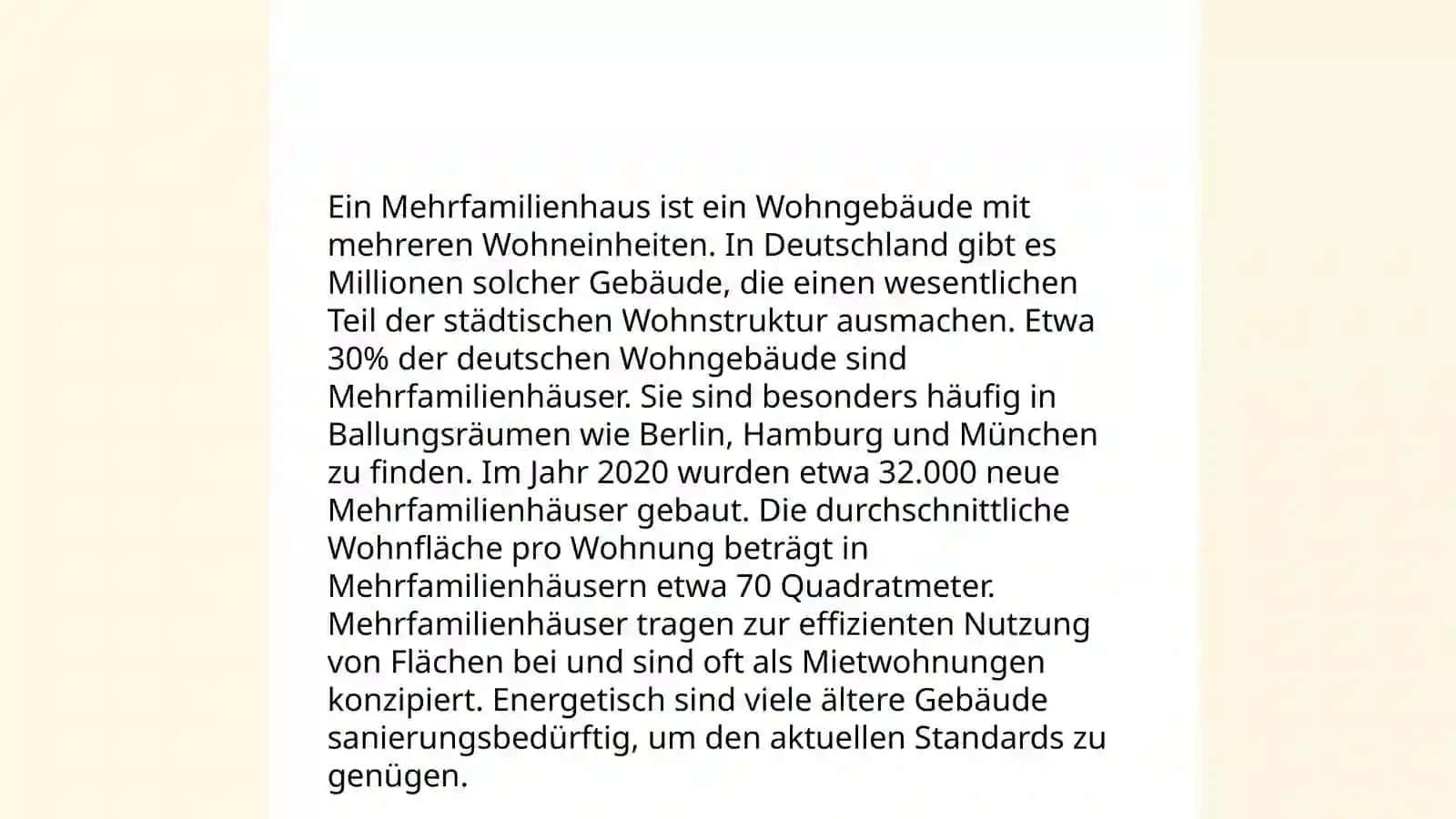 Ein Mehrfamilienhaus ist ein Wohngebäude mit mehreren Wohneinheiten. In Deutschland gibt es Millionen solcher Gebäude, die einen wesentlichen Teil der städtischen Wohnstruktur ausmachen. Etwa 30% der deutschen Wohngebäude sind Mehrfamilienhäuser. Sie sind besonders häufig in Ballungsräumen wie Berlin, Hamburg und München zu finden. Im Jahr 2020 wurden etwa 32.000 neue Mehrfamilienhäuser gebaut. Die durchschnittliche Wohnfläche pro Wohnung beträgt in Mehrfamilienhäusern etwa 70 Quadratmeter. Mehrfamilienhäuser tragen zur effizienten Nutzung von Flächen bei und sind oft als Mietwohnungen konzipiert. Energetisch sind viele ältere Gebäude sanierungsbedürftig, um den aktuellen Standards zu genügen.